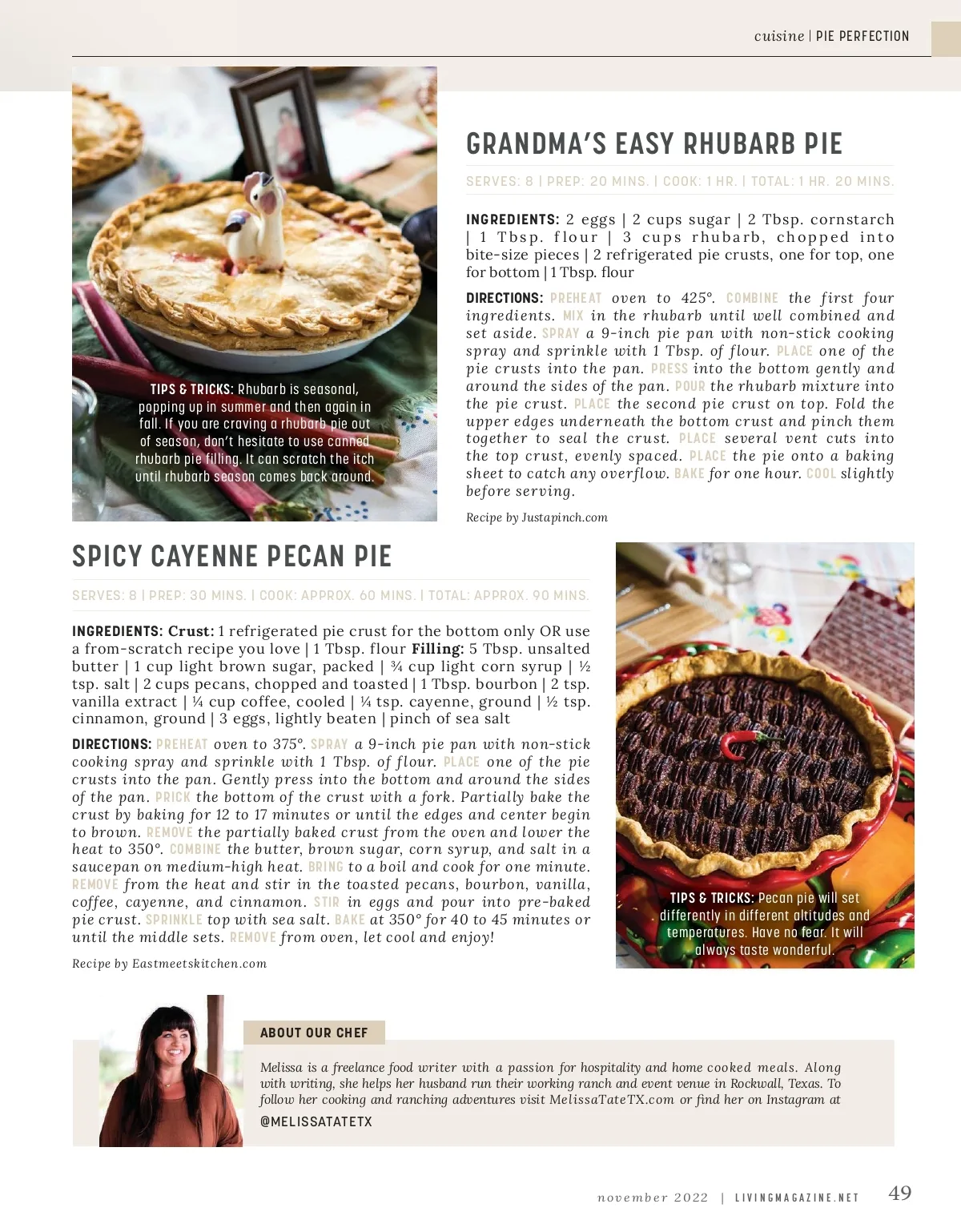 cuisine | PIE PERFECTION

TIPS & TRICKS: Rhubarb is seasonal, popping up in summer and then again in fall. If you are craving a rhubarb pie out of season, don't hesitate to use canned rhubarb pie filling. It can scratch the itch until rhubarb season comes back around.

GRANDMA'S EASY RHUBARB PIE

SERVES: 8 | PREP: 20 MINS. | COOK: 1 HR. | TOTAL: 1 HR. 20 MINS.

INGREDIENTS: 2 eggs | 2 cups sugar | 2 Tbsp. cornstarch | 1 Tbsp. flour | 3 cups rhubarb, chopped into bite-size pieces | 2 refrigerated pie crusts, one for top, one for bottom | 1 Tbsp. flour

DIRECTIONS: PREHEAT oven to 425°. COMBINE the first four ingredients. MIX in the rhubarb until well combined and set aside. SPRAY a 9-inch pie pan with non-stick cooking spray and sprinkle with 1 Tbsp. of flour. PLACE one of the pie crusts into the pan. PRESS into the bottom gently and around the sides of the pan. POUR the rhubarb mixture into the pie crust. PLACE the second pie crust on top. Fold the upper edges underneath the bottom crust and pinch them together to seal the crust. PLACE several vent cuts into the top crust, evenly spaced. PLACE the pie onto a baking sheet to catch any overflow. BAKE for one hour. COOL slightly before serving.

Recipe by Justapinch.com

SPICY CAYENNE PECAN PIE

SERVES: 8 | PREP: 30 MINS. | COOK: APPROX. 60 MINS. | TOTAL: APPROX. 90 MINS.

INGREDIENTS: Crust: 1 refrigerated pie crust for the bottom only OR use a from-scratch recipe you love | 1 Tbsp. flour Filling: 5 Tbsp. unsalted butter | 1 cup light brown sugar, packed | ¾ cup light corn syrup | ½ tsp. salt | 2 cups pecans, chopped and toasted | 1 Tbsp. bourbon | 2 tsp. vanilla extract | ¼ cup coffee, cooled | ¼ tsp. cayenne, ground | ½ tsp. cinnamon, ground | 3 eggs, lightly beaten | pinch of sea salt

DIRECTIONS: PREHEAT oven to 375°. SPRAY a 9-inch pie pan with non-stick cooking spray and sprinkle with 1 Tbsp. of flour. PLACE one of the pie crusts into the pan. Gently press into the bottom and around the sides of the pan. PRICK the bottom of the crust with a fork. Partially bake the crust by baking for 12 to 17 minutes or until the edges and center begin to brown. REMOVE the partially baked crust from the oven and lower the heat to 350°. COMBINE the butter, brown sugar, corn syrup, and salt in a saucepan on medium-high heat. BRING to a boil and cook for one minute. REMOVE from the heat and stir in the toasted pecans, bourbon, vanilla, coffee, cayenne, and cinnamon. STIR in eggs and pour into pre-baked pie crust. SPRINKLE top with sea salt. BAKE at 350° for 40 to 45 minutes or until the middle sets. REMOVE from oven, let cool and enjoy!

Recipe by Eastmeetskitchen.com

TIPS & TRICKS: Pecan pie will set differently in different altitudes and temperatures. Have no fear. It will always taste wonderful.

ABOUT OUR CHEF

Melissa is a freelance food writer with a passion for hospitality and home cooked meals. Along with writing, she helps her husband run their working ranch and event venue in Rockwall, Texas. To follow her cooking and ranching adventures visit MelissaTateTX.com or find her on Instagram at

@MELISSATATETX

november 2022 | LIVINGMAGAZINE.NET 49